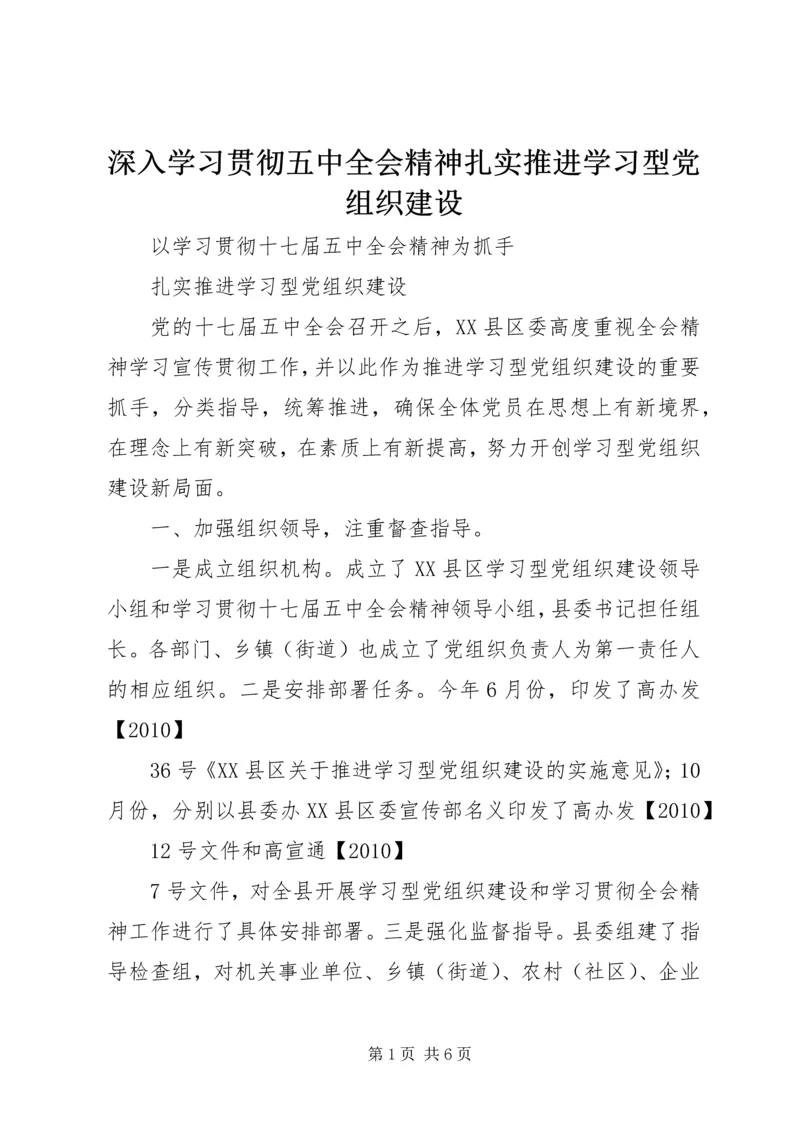 深入学习贯彻五中全会精神扎实推进学习型党组织建设

以学习贯彻十七届五中全会精神为抓手

扎实推进学习型党组织建设

党的十七届五中全会召开之后，XX县区委高度重视全会精神学习宣传贯彻工作，并以此作为推进学习型党组织建设的重要抓手，分类指导，统筹推进，确保全体党员在思想上有新境界，在理念上有新突破，在素质上有新提高，努力开创学习型党组织建设新局面。

一、加强组织领导，注重督查指导。

一是成立组织机构。成立了XX县区学习型党组织建设领导小组和学习贯彻十七届五中全会精神领导小组，县委书记担任组长。各部门、乡镇（街道）也成立了党组织负责人为第一责任人的相应组织。二是安排部署任务。今年6月份，印发了高办发【2010】

36号《XX县区关于推进学习型党组织建设的实施意见》；10月份，分别以县委办XX县区委宣传部名义印发了高办发【2010】

12号文件和高宣通【2010】

7号文件，对全县开展学习型党组织建设和学习贯彻全会精神工作进行了具体安排部署。三是强化监督指导。县委组建了指导检查组，对机关事业单位、乡镇（街道）、农村（社区）、企业

第1页 共6页